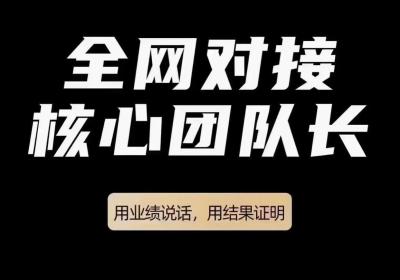 全网对接
核心团队长

用业绩说话，用结果证明